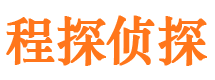 程探侦探